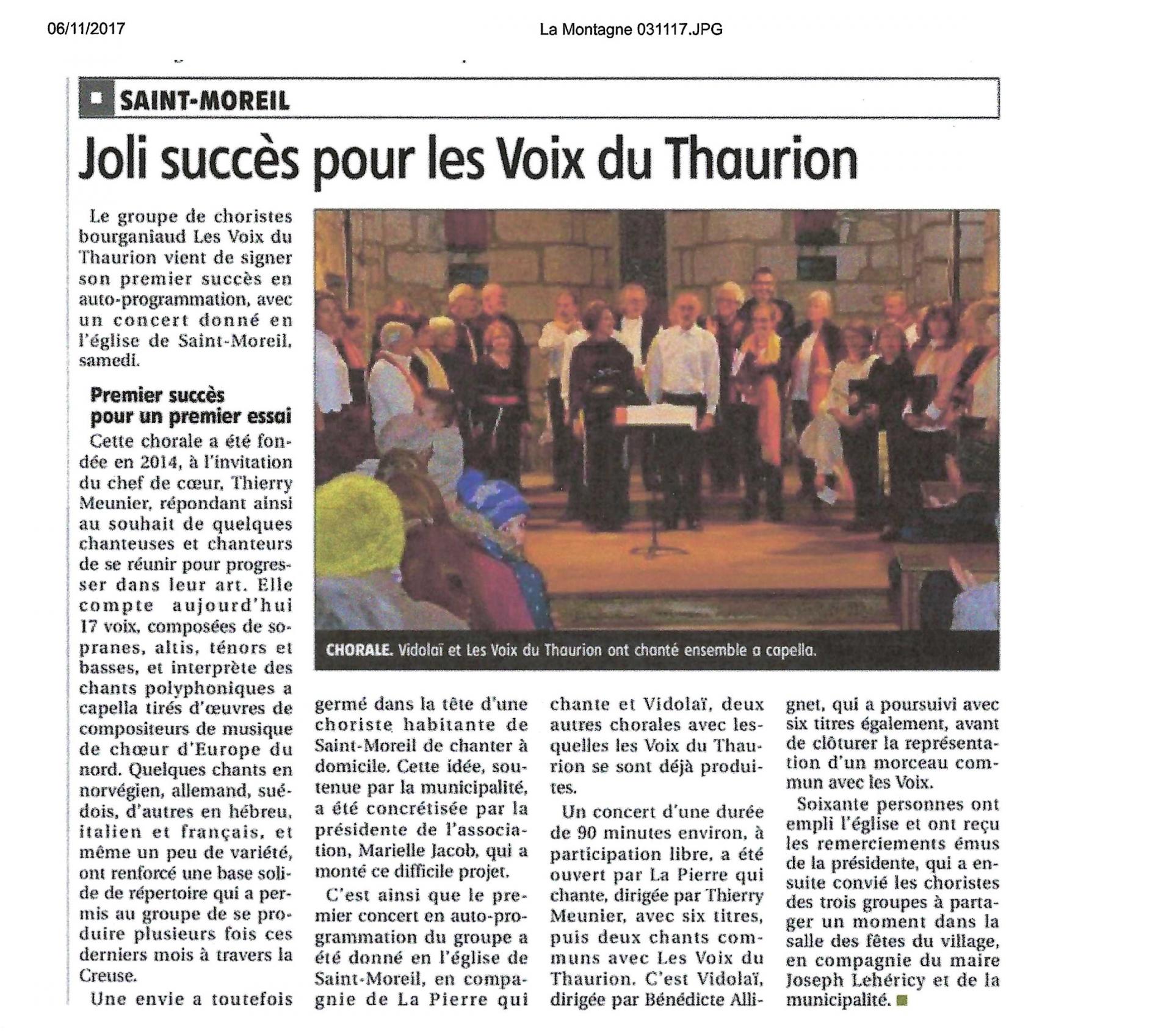 06/11/2017

La Montagne 031117.JPG

SAINT-MOREIL

Joli succès pour les Voix du Thaurion

Le groupe de choristes bourganiaud Les Voix du Thaurion vient de signer son premier succès en auto-programmation, avec un concert donné en l'église de Saint-Moreil, samedi.

Premier succès pour un premier essai

Cette chorale a été fondée en 2014, à l'invitation du chef de cœur, Thierry Meunier, répondant ainsi au souhait de quelques chanteuses et chanteurs de se réunir pour progresser dans leur art. Elle compte aujourd'hui 17 voix, composées de sopranes, altis, ténors et basses, et interprète des chants polyphoniques a capella tirés d'œuvres de compositeurs de musique de chœur d'Europe du nord. Quelques chants en norvégien, allemand, suédois, d'autres en hébreu, italien et français, et même un peu de variété, ont renforcé une base solide de répertoire qui a permis au groupe de se produire plusieurs fois ces derniers mois à travers la Creuse.

Une envie a toutefois germé dans la tête d'une choriste habitante de Saint-Moreil de chanter à domicile. Cette idée, soutenue par la municipalité, a été concrétisée par la présidente de l'association, Marielle Jacob, qui a monté ce difficile projet.

C'est ainsi que le premier concert en auto-programmation du groupe a été donné en l'église de Saint-Moreil, en compagnie de La Pierre qui chante et Vidolaï, deux autres chorales avec lesquelles les Voix du Thaurion se sont déjà produites.

Un concert d'une durée de 90 minutes environ, à participation libre, a été ouvert par La Pierre qui chante, dirigée par Thierry Meunier, avec six titres, puis deux chants communs avec Les Voix du Thaurion. C'est Vidolaï, dirigée par Bénédicte Allignet, qui a poursuivi avec six titres également, avant de clôturer la représentation d'un morceau commun avec les Voix.

Soixante personnes ont empli l'église et ont reçu les remerciements émus de la présidente, qui a ensuite convié les choristes des trois groupes à partager un moment dans la salle des fêtes du village, en compagnie du maire Joseph Lehéricy et de la municipalité.

CHORALE. Vidolaï et Les Voix du Thaurion ont chanté ensemble a capella.